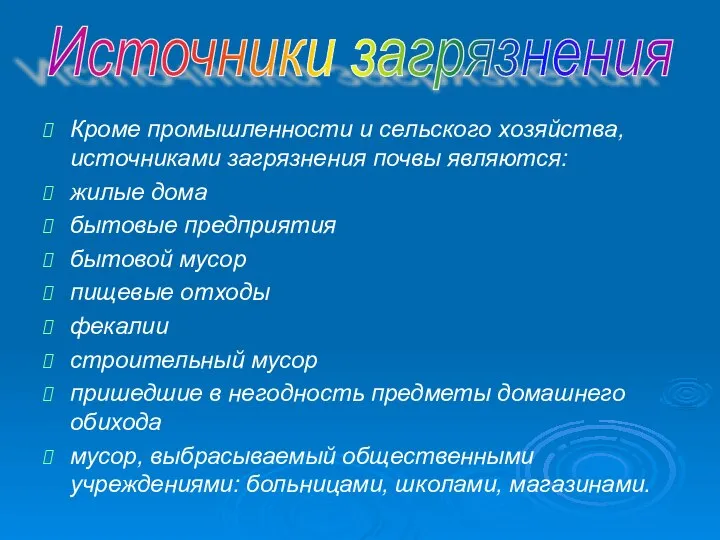 Источники загрязнения

Кроме промышленности и сельского хозяйства, источниками загрязнения почвы являются:

жилые дома

бытовые предприятия

бытовой мусор

пищевые отходы

фекалии

строительный мусор

пришедшие в негодность предметы домашнего обихода

мусор, выбрасываемый общественными учреждениями: больницами, школами, магазинами.